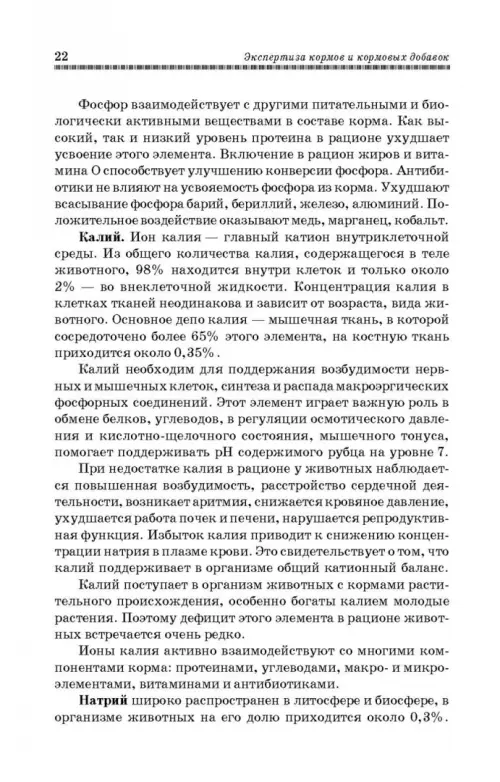 22 Экспертиза кормов и кормовых добавок

Фосфор взаимодействует с другими питательными и биологически активными веществами в составе корма. Как высокий, так и низкий уровень протеина в рационе ухудшает усвоение этого элемента. Включение в рацион жиров и витамина О способствует улучшению конверсии фосфора. Антибиотики не влияют на усвояемость фосфора из корма. Ухудшают всасывание фосфора барий, бериллий, железо, алюминий. Положительное воздействие оказывают медь, марганец, кобальт.

**Калий.** Ион калия — главный катион внутриклеточной среды. Из общего количества калия, содержащегося в теле животного, 98% находится внутри клеток и только около 2% — во внеклеточной жидкости. Концентрация калия в клетках тканей неодинакова и зависит от возраста, вида животного. Основное депо калия — мышечная ткань, в которой сосредоточено более 65% этого элемента, на костную ткань приходится около 0,35%.

Калий необходим для поддержания возбудимости нервных и мышечных клеток, синтеза и распада макроэргических фосфорных соединений. Этот элемент играет важную роль в обмене белков, углеводов, в регуляции осмотического давления и кислотно-щелочного состояния, мышечного тонуса, помогает поддерживать pH содержимого рубца на уровне 7.

При недостатке калия в рационе у животных наблюдается повышенная возбудимость, расстройство сердечной деятельности, возникает аритмия, снижается кровяное давление, ухудшается работа почек и печени, нарушается репродуктивная функция. Избыток калия приводит к снижению концентрации натрия в плазме крови. Это свидетельствует о том, что калий поддерживает в организме общий катионный баланс.

Калий поступает в организм животных с кормами растительного происхождения, особенно богаты калием молодые растения. Поэтому дефицит этого элемента в рационе животных встречается очень редко.

Ионы калия активно взаимодействуют со многими компонентами корма: протеинами, углеводами, макро- и микроэлементами, витаминами и антибиотиками.

**Натрий** широко распространен в литосфере и биосфере, в организме животных на его долю приходится около 0,3%.